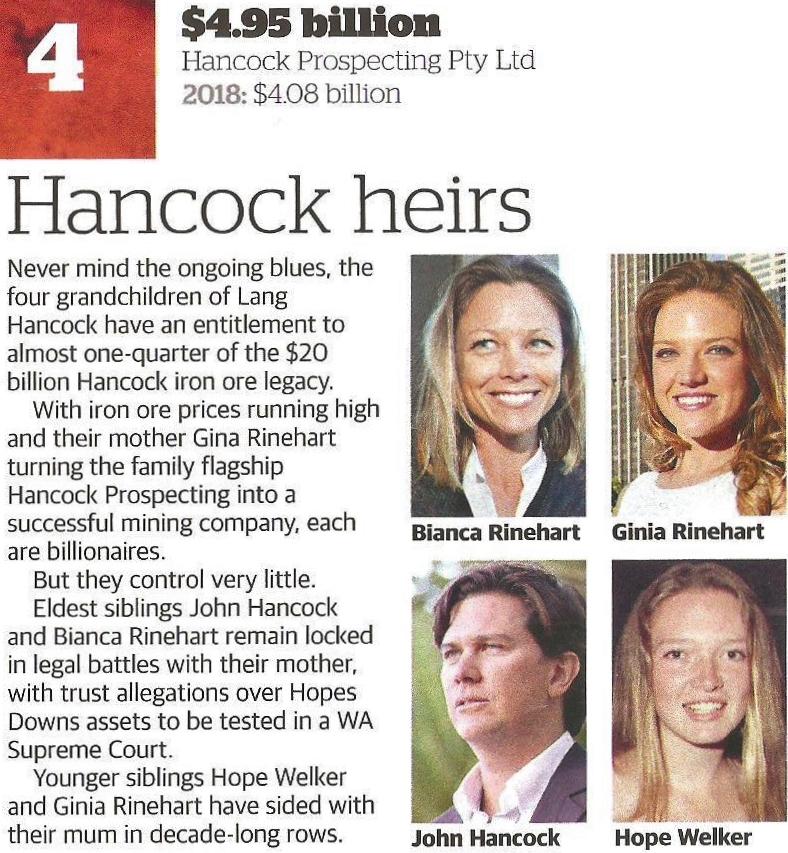 4

$4.95 billion
Hancock Prospecting Pty Ltd
2018: $4.08 billion

Hancock heirs

Never mind the ongoing blues, the four grandchildren of Lang Hancock have an entitlement to almost one-quarter of the $20 billion Hancock iron ore legacy.

With iron ore prices running high and their mother Gina Rinehart turning the family flagship Hancock Prospecting into a successful mining company, each are billionaires.

But they control very little.

Eldest siblings John Hancock and Bianca Rinehart remain locked in legal battles with their mother, with trust allegations over Hopes Downs assets to be tested in a WA Supreme Court.

Younger siblings Hope Welker and Ginia Rinehart have sided with their mum in decade-long rows.

Bianca Rinehart

Ginia Rinehart

John Hancock

Hope Welker